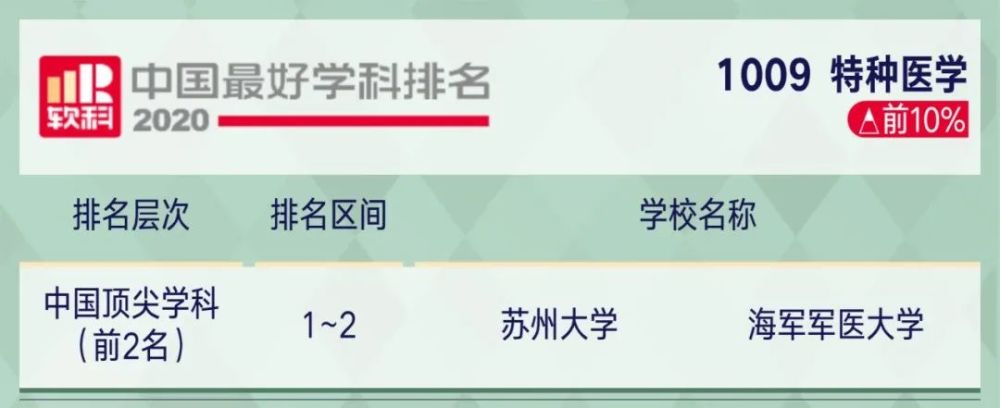 软科 中国最好学科排名 2020

1009 特种医学
△前10%

| 排名层次 | 排名区间 | 学校名称 | |
|---|---|---|---|
| 中国顶尖学科（前2名） | 1~2 | 苏州大学 | 海军军医大学 |